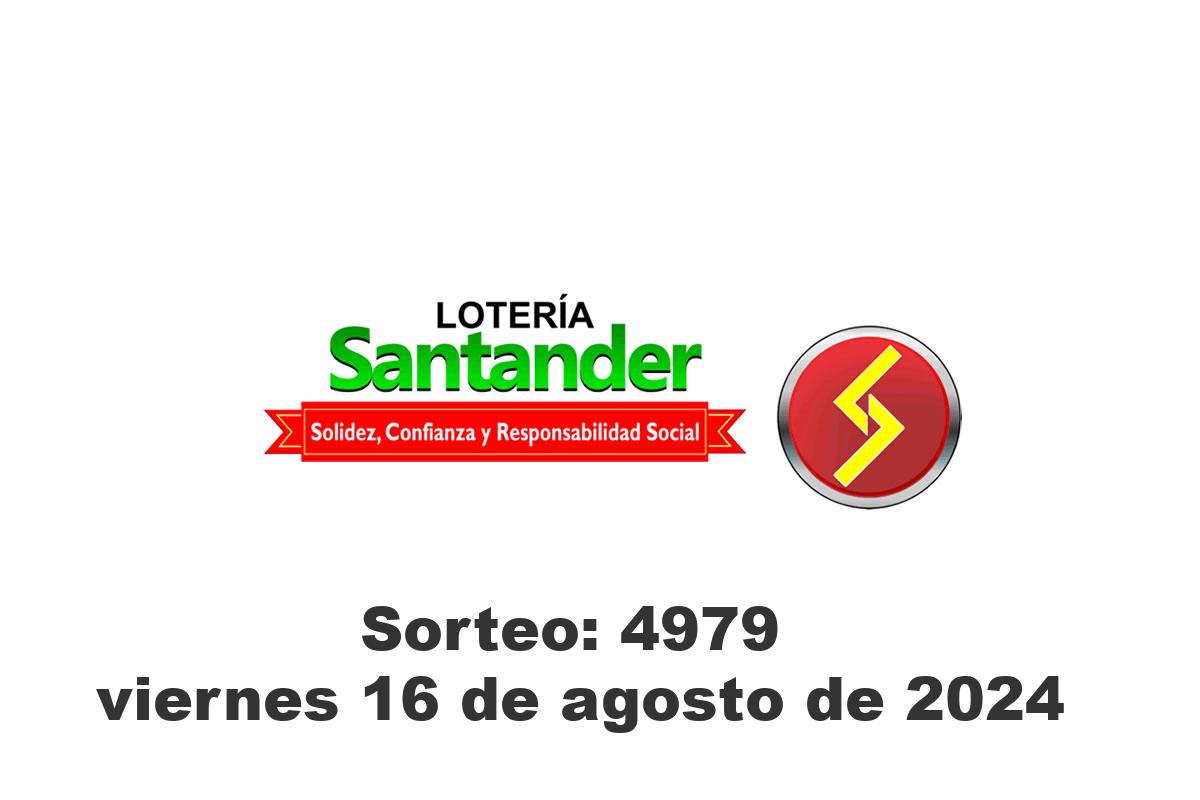 LOTERÍA
Santander
Solidez, Confianza y Responsabilidad Social

Sorteo: 4979
viernes 16 de agosto de 2024